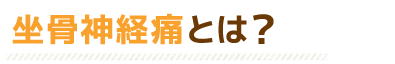 坐骨神経痛とは？